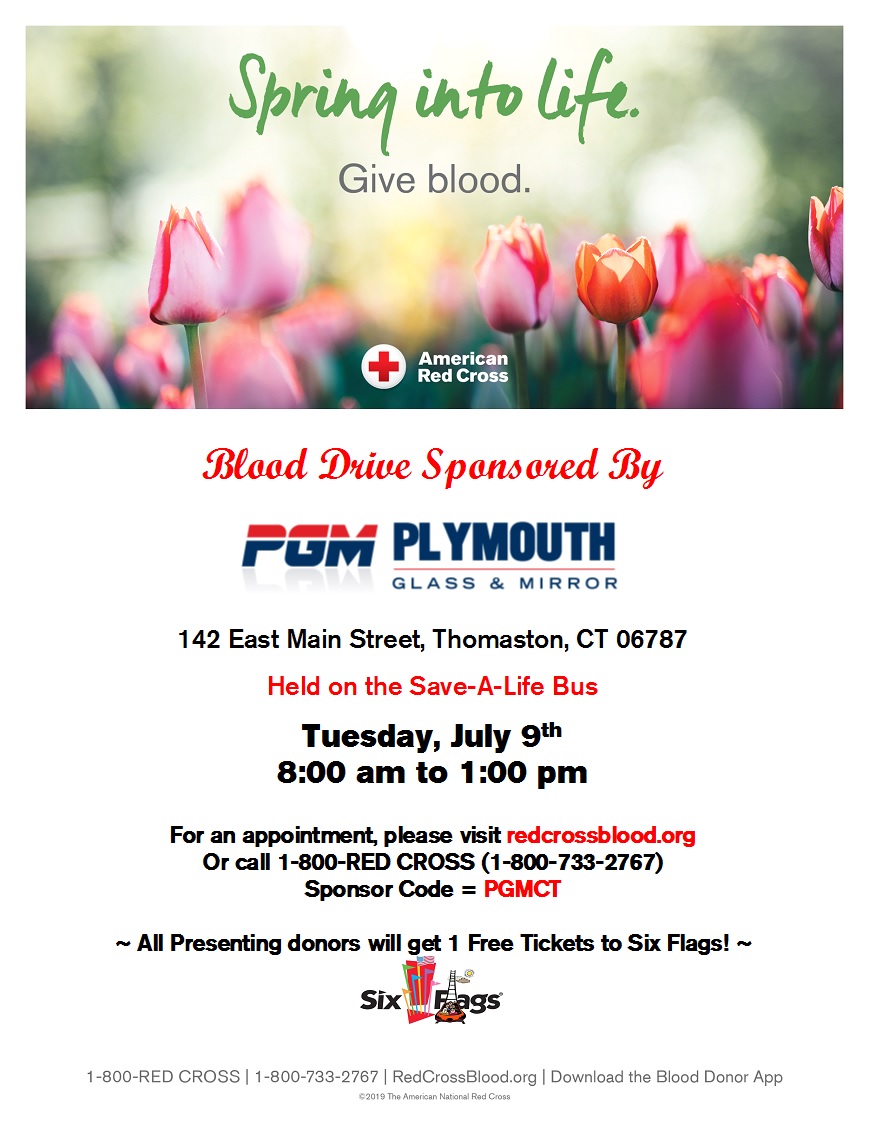 Spring into life.

Give blood.

American Red Cross

Blood Drive Sponsored By

PGM PLYMOUTH GLASS & MIRROR

142 East Main Street, Thomaston, CT 06787

Held on the Save-A-Life Bus

Tuesday, July 9th
8:00 am to 1:00 pm

For an appointment, please visit redcrossblood.org
Or call 1-800-RED CROSS (1-800-733-2767)
Sponsor Code = PGMCT

~ All Presenting donors will get 1 Free Tickets to Six Flags! ~

Six Flags

1-800-RED CROSS | 1-800-733-2767 | RedCrossBlood.org | Download the Blood Donor App

©2019 The American National Red Cross